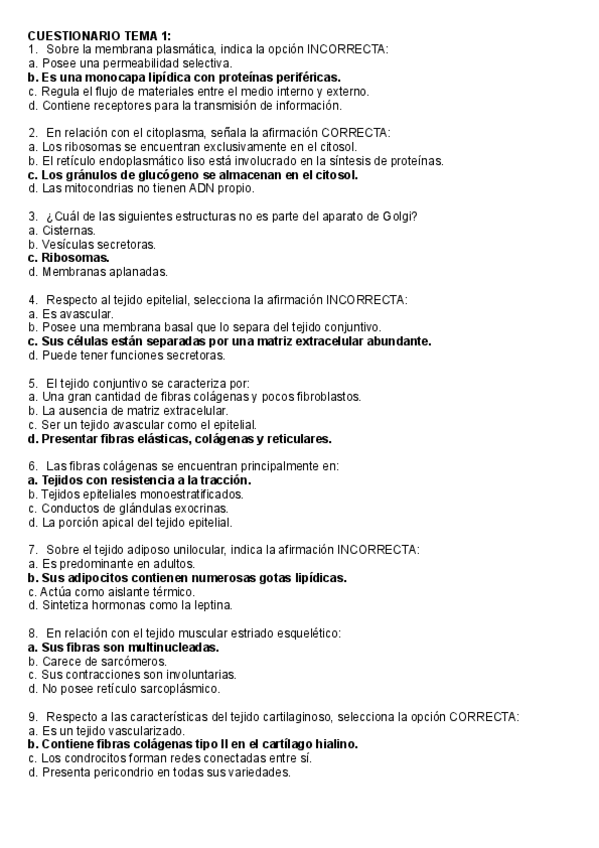 CUESTIONARIO TEMA 1:
1. Sobre la membrana plasmática, indica la opción INCORRECTA:
a. Posee una permeabilidad selectiva.
b. Es una monocapa lipídica con proteínas periféricas.
c. Regula el flujo de materiales entre el medio interno y externo.
d. Contiene receptores para la transmisión de información.

2. En relación con el citoplasma, señala la afirmación CORRECTA:
a. Los ribosomas se encuentran exclusivamente en el citosol.
b. El retículo endoplasmático liso está involucrado en la síntesis de proteínas.
c. Los gránulos de glucógeno se almacenan en el citosol.
d. Las mitocondrias no tienen ADN propio.

3. ¿Cuál de las siguientes estructuras no es parte del aparato de Golgi?
a. Cisternas.
b. Vesículas secretoras.
c. Ribosomas.
d. Membranas aplanadas.

4. Respecto al tejido epitelial, selecciona la afirmación INCORRECTA:
a. Es avascular.
b. Posee una membrana basal que lo separa del tejido conjuntivo.
c. Sus células están separadas por una matriz extracelular abundante.
d. Puede tener funciones secretoras.

5. El tejido conjuntivo se caracteriza por:
a. Una gran cantidad de fibras colágenas y pocos fibroblastos.
b. La ausencia de matriz extracelular.
c. Ser un tejido avascular como el epitelial.
d. Presentar fibras elásticas, colágenas y reticulares.

6. Las fibras colágenas se encuentran principalmente en:
a. Tejidos con resistencia a la tracción.
b. Tejidos epiteliales monoestratificados.
c. Conductos de glándulas exocrinas.
d. La porción apical del tejido epitelial.

7. Sobre el tejido adiposo unilocular, indica la afirmación INCORRECTA:
a. Es predominante en adultos.
b. Sus adipocitos contienen numerosas gotas lipídicas.
c. Actúa como aislante térmico.
d. Sintetiza hormonas como la leptina.

8. En relación con el tejido muscular estriado esquelético:
a. Sus fibras son multinucleadas.
b. Carece de sarcómeros.
c. Sus contracciones son involuntarias.
d. No posee retículo sarcoplásmico.

9. Respecto a las características del tejido cartilaginoso, selecciona la opción CORRECTA:
a. Es un tejido vascularizado.
b. Contiene fibras colágenas tipo II en el cartílago hialino.
c. Los condrocitos forman redes conectadas entre sí.
d. Presenta pericondrio en todas sus variedades.